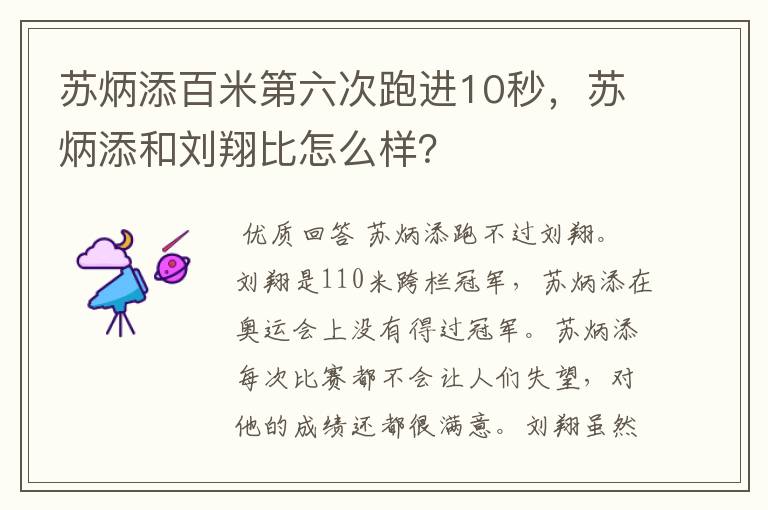 苏炳添百米第六次跑进10秒，苏炳添和刘翔比怎么样?

优质回答 苏炳添跑不过刘翔。刘翔是110米跨栏冠军，苏炳添在奥运会上没有得过冠军。苏炳添每次比赛都不会让人们失望，对他的成绩还都很满意。刘翔虽然